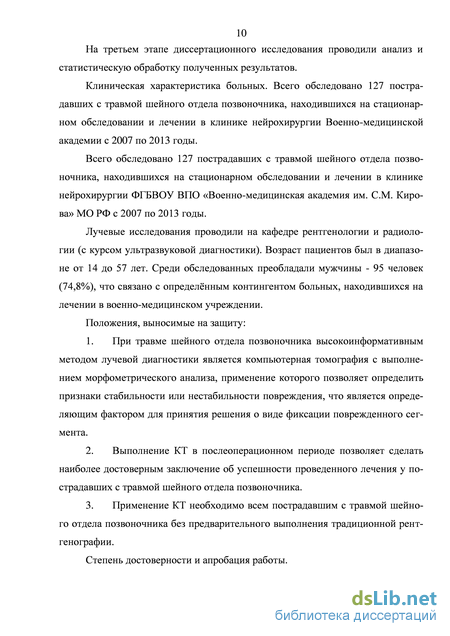 10

На третьем этапе диссертационного исследования проводили анализ и статистическую обработку полученных результатов.

Клиническая характеристика больных. Всего обследовано 127 пострадавших с травмой шейного отдела позвоночника, находившихся на стационарном обследовании и лечении в клинике нейрохирургии Военно-медицинской академии с 2007 по 2013 годы.

Всего обследовано 127 пострадавших с травмой шейного отдела позвоночника, находившихся на стационарном обследовании и лечении в клинике нейрохирургии ФГБВОУ ВПО «Военно-медицинская академия им. С.М. Кирова» МО РФ с 2007 по 2013 годы.

Лучевые исследования проводили на кафедре рентгенологии и радиологии (с курсом ультразвуковой диагностики). Возраст пациентов был в диапазоне от 14 до 57 лет. Среди обследованных преобладали мужчины - 95 человек (74,8%), что связано с определённым контингентом больных, находившихся на лечении в военно-медицинском учреждении.

Положения, выносимые на защиту:

1. При травме шейного отдела позвоночника высокоинформативным методом лучевой диагностики является компьютерная томография с выполнением морфометрического анализа, применение которого позволяет определить признаки стабильности или нестабильности повреждения, что является определяющим фактором для принятия решения о виде фиксации поврежденного сегмента.

2. Выполнение КТ в послеоперационном периоде позволяет сделать наиболее достоверным заключение об успешности проведенного лечения у пострадавших с травмой шейного отдела позвоночника.

3. Применение КТ необходимо всем пострадавшим с травмой шейного отдела позвоночника без предварительного выполнения традиционной рентгенографии.

Степень достоверности и апробация работы.

dsLib.net
библиотека диссертаций